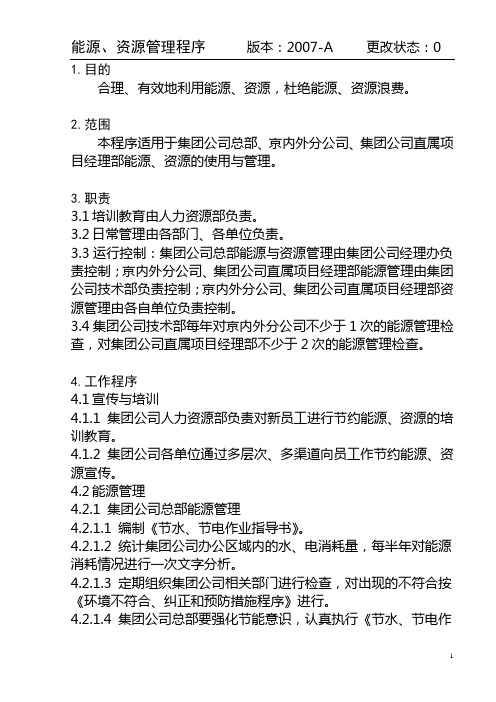 能源、资源管理程序　　　版本：2007-A　　更改状态：0

1. 目的

合理、有效地利用能源、资源，杜绝能源、资源浪费。

2. 范围

本程序适用于集团公司总部、京内外分公司、集团公司直属项目经理部能源、资源的使用与管理。

3. 职责

3.1 培训教育由人力资源部负责。

3.2 日常管理由各部门、各单位负责。

3.3 运行控制：集团公司总部能源与资源管理由集团公司经理办负责控制；京内外分公司、集团公司直属项目经理部能源管理由集团公司技术部负责控制；京内外分公司、集团公司直属项目经理部资源管理由各自单位负责控制。

3.4 集团公司技术部每年对京内外分公司不少于 1 次的能源管理检查，对集团公司直属项目经理部不少于 2 次的能源管理检查。

4. 工作程序

4.1 宣传与培训

4.1.1 集团公司人力资源部负责对新员工进行节约能源、资源的培训教育。

4.1.2 集团公司各单位通过多层次、多渠道向员工作节约能源、资源宣传。

4.2 能源管理

4.2.1 集团公司总部能源管理

4.2.1.1 编制《节水、节电作业指导书》。

4.2.1.2 统计集团公司办公区域内的水、电消耗量，每半年对能源消耗情况进行一次文字分析。

4.2.1.3 定期组织集团公司相关部门进行检查，对出现的不符合按《环境不符合、纠正和预防措施程序》进行。

4.2.1.4 集团公司总部要强化节能意识，认真执行《节水、节电作

1